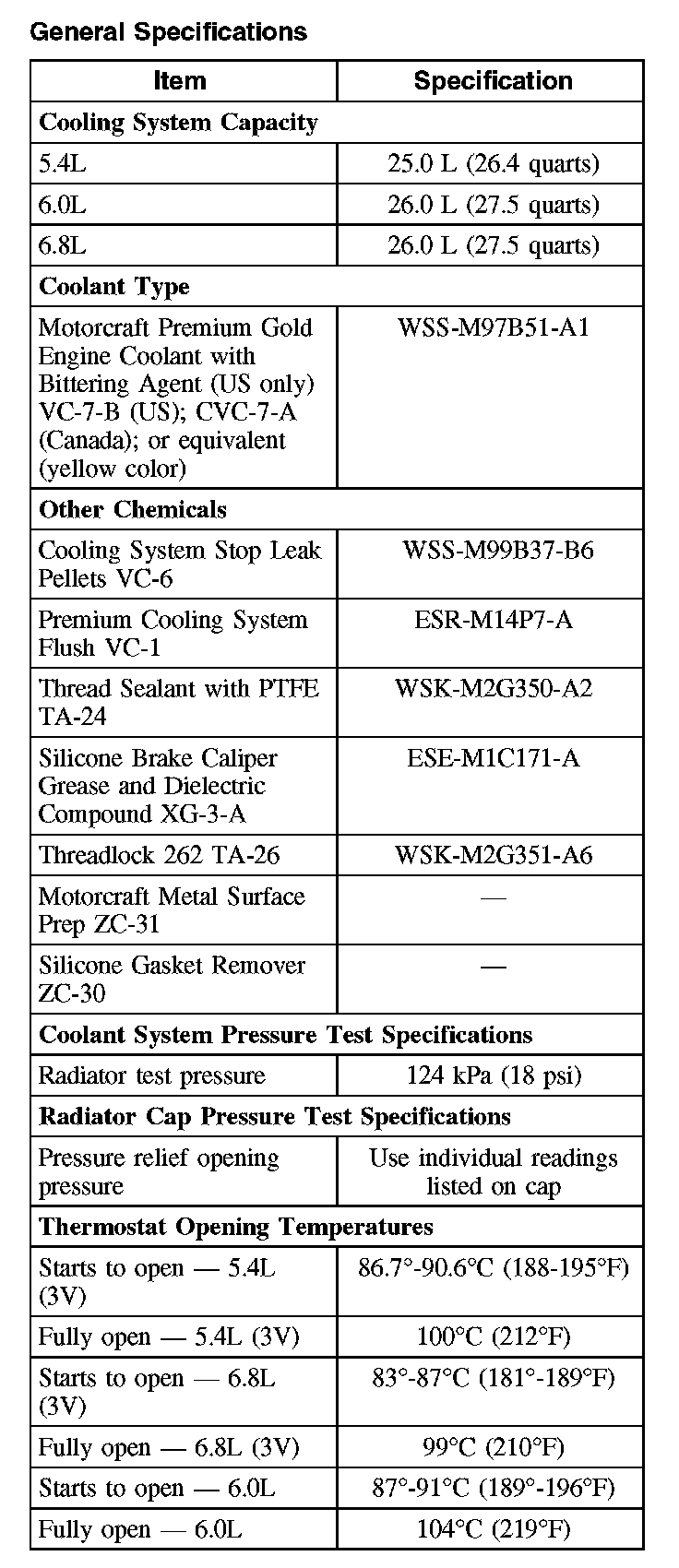 General Specifications

| Item | Specification |
|---|---|
| **Cooling System Capacity** | |
| 5.4L | 25.0 L (26.4 quarts) |
| 6.0L | 26.0 L (27.5 quarts) |
| 6.8L | 26.0 L (27.5 quarts) |
| **Coolant Type** | |
| Motorcraft Premium Gold Engine Coolant with Bittering Agent (US only) VC-7-B (US); CVC-7-A (Canada); or equivalent (yellow color) | WSS-M97B51-A1 |
| **Other Chemicals** | |
| Cooling System Stop Leak Pellets VC-6 | WSS-M99B37-B6 |
| Premium Cooling System Flush VC-1 | ESR-M14P7-A |
| Thread Sealant with PTFE TA-24 | WSK-M2G350-A2 |
| Silicone Brake Caliper Grease and Dielectric Compound XG-3-A | ESE-M1C171-A |
| Threadlock 262 TA-26 | WSK-M2G351-A6 |
| Motorcraft Metal Surface Prep ZC-31 | — |
| Silicone Gasket Remover ZC-30 | — |
| **Coolant System Pressure Test Specifications** | |
| Radiator test pressure | 124 kPa (18 psi) |
| **Radiator Cap Pressure Test Specifications** | |
| Pressure relief opening pressure | Use individual readings listed on cap |
| **Thermostat Opening Temperatures** | |
| Starts to open — 5.4L (3V) | 86.7°-90.6°C (188-195°F) |
| Fully open — 5.4L (3V) | 100°C (212°F) |
| Starts to open — 6.8L (3V) | 83°-87°C (181°-189°F) |
| Fully open — 6.8L (3V) | 99°C (210°F) |
| Starts to open — 6.0L | 87°-91°C (189°-196°F) |
| Fully open — 6.0L | 104°C (219°F) |